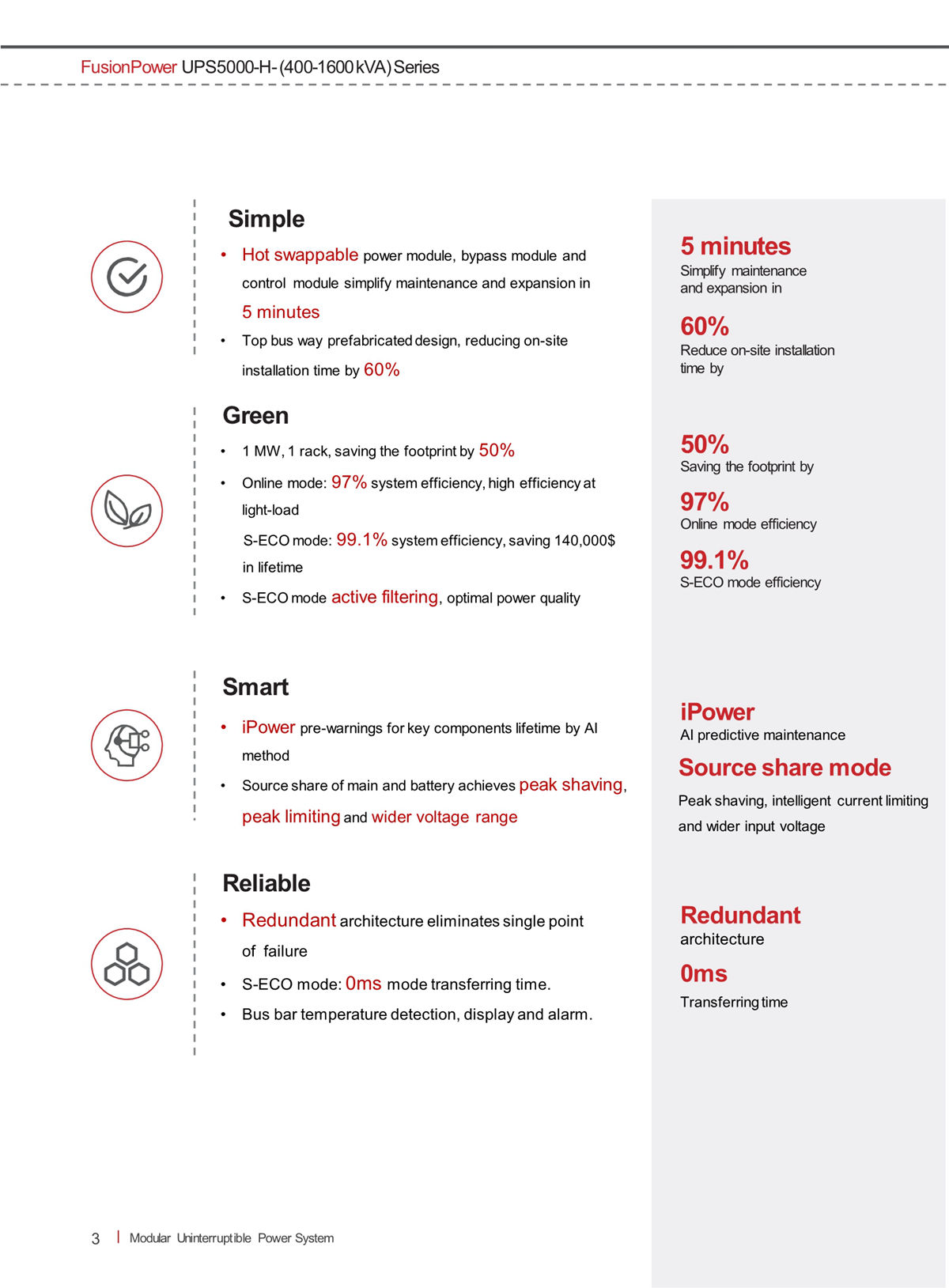 FusionPower UPS5000-H-(400-1600kVA) Series

Simple

• Hot swappable power module, bypass module and control module simplify maintenance and expansion in 5 minutes

• Top bus way prefabricated design, reducing on-site installation time by 60%

Green

• 1 MW, 1 rack, saving the footprint by 50%

• Online mode: 97% system efficiency, high efficiency at light-load

S-ECO mode: 99.1% system efficiency, saving 140,000$ in lifetime

• S-ECO mode active filtering, optimal power quality

Smart

• iPower pre-warnings for key components lifetime by AI method

• Source share of main and battery achieves peak shaving, peak limiting and wider voltage range

Reliable

• Redundant architecture eliminates single point of failure

• S-ECO mode: 0ms mode transferring time.

• Bus bar temperature detection, display and alarm.

5 minutes
Simplify maintenance and expansion in

60%
Reduce on-site installation time by

50%
Saving the footprint by

97%
Online mode efficiency

99.1%
S-ECO mode efficiency

iPower
AI predictive maintenance

Source share mode
Peak shaving, intelligent current limiting and wider input voltage

Redundant
architecture

0ms
Transferring time

3 | Modular Uninterruptible Power System